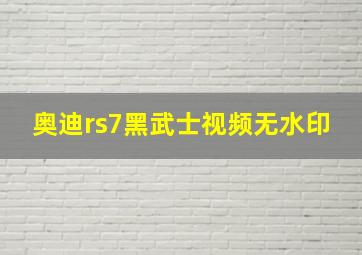 奥迪rs7黑武士视频无水印